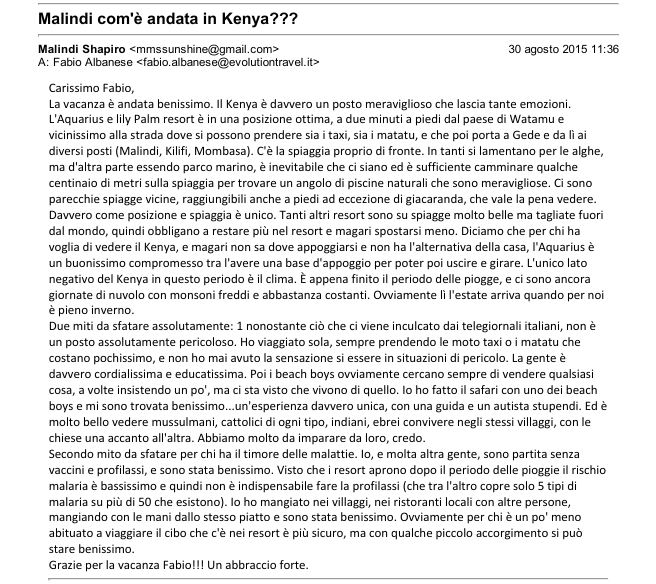 Malindi com'è andata in Kenya???

Malindi Shapiro <mmssunshine@gmail.com> 30 agosto 2015 11:36
A: Fabio Albanese <fabio.albanese@evolutiontravel.it>

Carissimo Fabio,
La vacanza è andata benissimo. Il Kenya è davvero un posto meraviglioso che lascia tante emozioni. L'Aquarius e lily Palm resort è in una posizione ottima, a due minuti a piedi dal paese di Watamu e vicinissimo alla strada dove si possono prendere sia i taxi, sia i matatu, e che poi porta a Gede e da lì ai diversi posti (Malindi, Kilifi, Mombasa). C'è la spiaggia proprio di fronte. In tanti si lamentano per le alghe, ma d'altra parte essendo parco marino, è inevitabile che ci siano ed è sufficiente camminare qualche centinaio di metri sulla spiaggia per trovare un angolo di piscine naturali che sono meravigliose. Ci sono parecchie spiagge vicine, raggiungibili anche a piedi ad eccezione di giacaranda, che vale la pena vedere. Davvero come posizione e spiaggia è unico. Tanti altri resort sono su spiagge molto belle ma tagliate fuori dal mondo, quindi obbligano a restare più nel resort e magari spostarsi meno. Diciamo che per chi ha voglia di vedere il Kenya, e magari non sa dove appoggiarsi e non ha l'alternativa della casa, l'Aquarius è un buonissimo compromesso tra l'avere una base d'appoggio per poter poi uscire e girare. L'unico lato negativo del Kenya in questo periodo è il clima. È appena finito il periodo delle piogge, e ci sono ancora giornate di nuvolo con monsoni freddi e abbastanza costanti. Ovviamente lì l'estate arriva quando per noi è pieno inverno.
Due miti da sfatare assolutamente: 1 nonostante ciò che ci viene inculcato dai telegiornali italiani, non è un posto assolutamente pericoloso. Ho viaggiato sola, sempre prendendo le moto taxi o i matatu che costano pochissimo, e non ho mai avuto la sensazione si essere in situazioni di pericolo. La gente è davvero cordialissima e educatissima. Poi i beach boys ovviamente cercano sempre di vendere qualsiasi cosa, a volte insistendo un po', ma ci sta visto che vivono di quello. Io ho fatto il safari con uno dei beach boys e mi sono trovata benissimo...un'esperienza davvero unica, con una guida e un autista stupendi. Ed è molto bello vedere mussulmani, cattolici di ogni tipo, indiani, ebrei convivere negli stessi villaggi, con le chiese una accanto all'altra. Abbiamo molto da imparare da loro, credo.
Secondo mito da sfatare per chi ha il timore delle malattie. Io, e molta altra gente, sono partita senza vaccini e profilassi, e sono stata benissimo. Visto che i resort aprono dopo il periodo delle pioggie il rischio malaria è bassissimo e quindi non è indispensabile fare la profilassi (che tra l'altro copre solo 5 tipi di malaria su più di 50 che esistono). Io ho mangiato nei villaggi, nei ristoranti locali con altre persone, mangiando con le mani dallo stesso piatto e sono stata benissimo. Ovviamente per chi è un po' meno abituato a viaggiare il cibo che c'è nei resort è più sicuro, ma con qualche piccolo accorgimento si può stare benissimo.
Grazie per la vacanza Fabio!!! Un abbraccio forte.